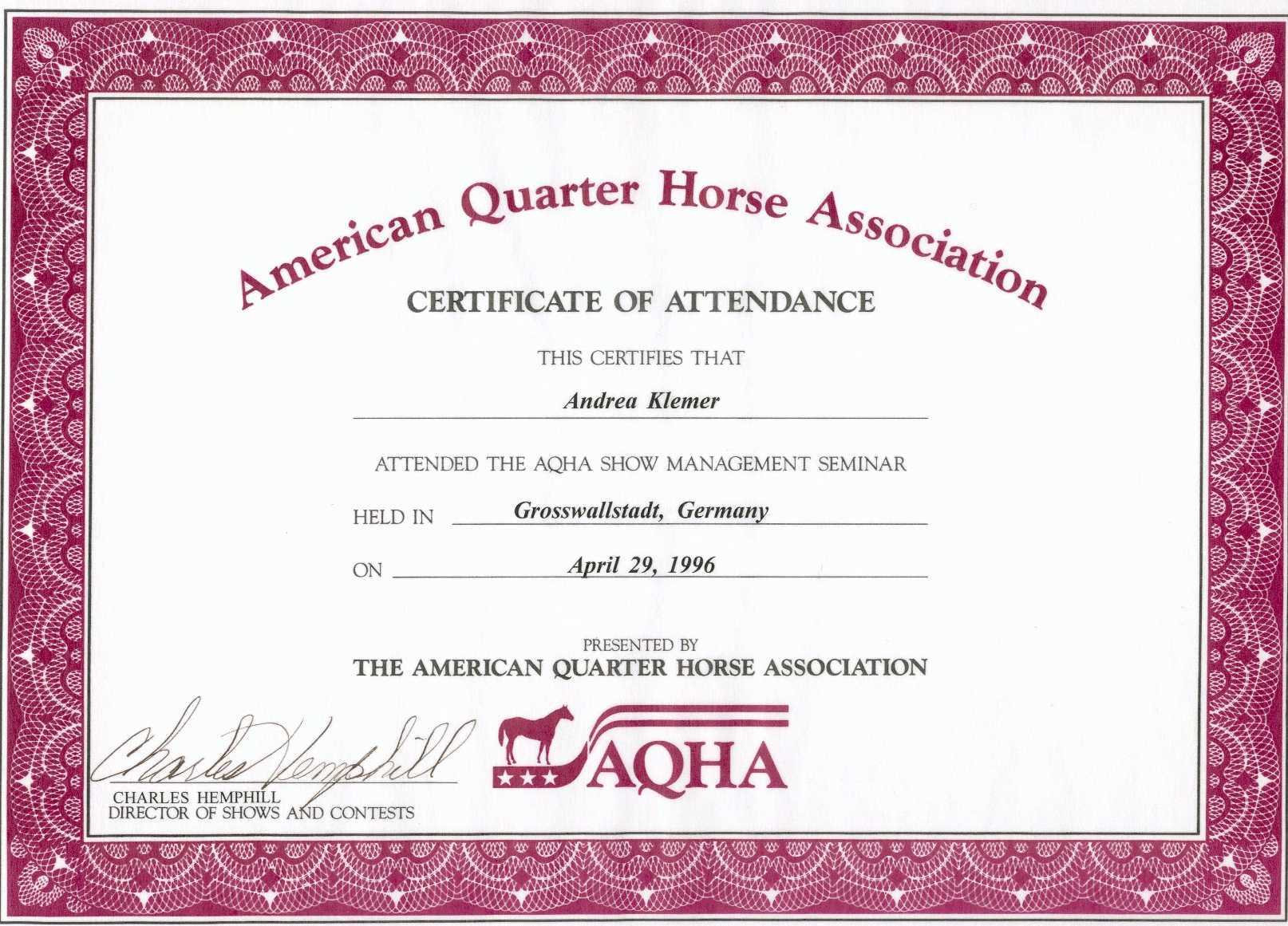 American Quarter Horse Association

CERTIFICATE OF ATTENDANCE

THIS CERTIFIES THAT

Andrea Klemer

ATTENDED THE AQHA SHOW MANAGEMENT SEMINAR

HELD IN Grosswallstadt, Germany

ON April 29, 1996

PRESENTED BY
THE AMERICAN QUARTER HORSE ASSOCIATION

Charles Hemphill
CHARLES HEMPHILL
DIRECTOR OF SHOWS AND CONTESTS

AQHA